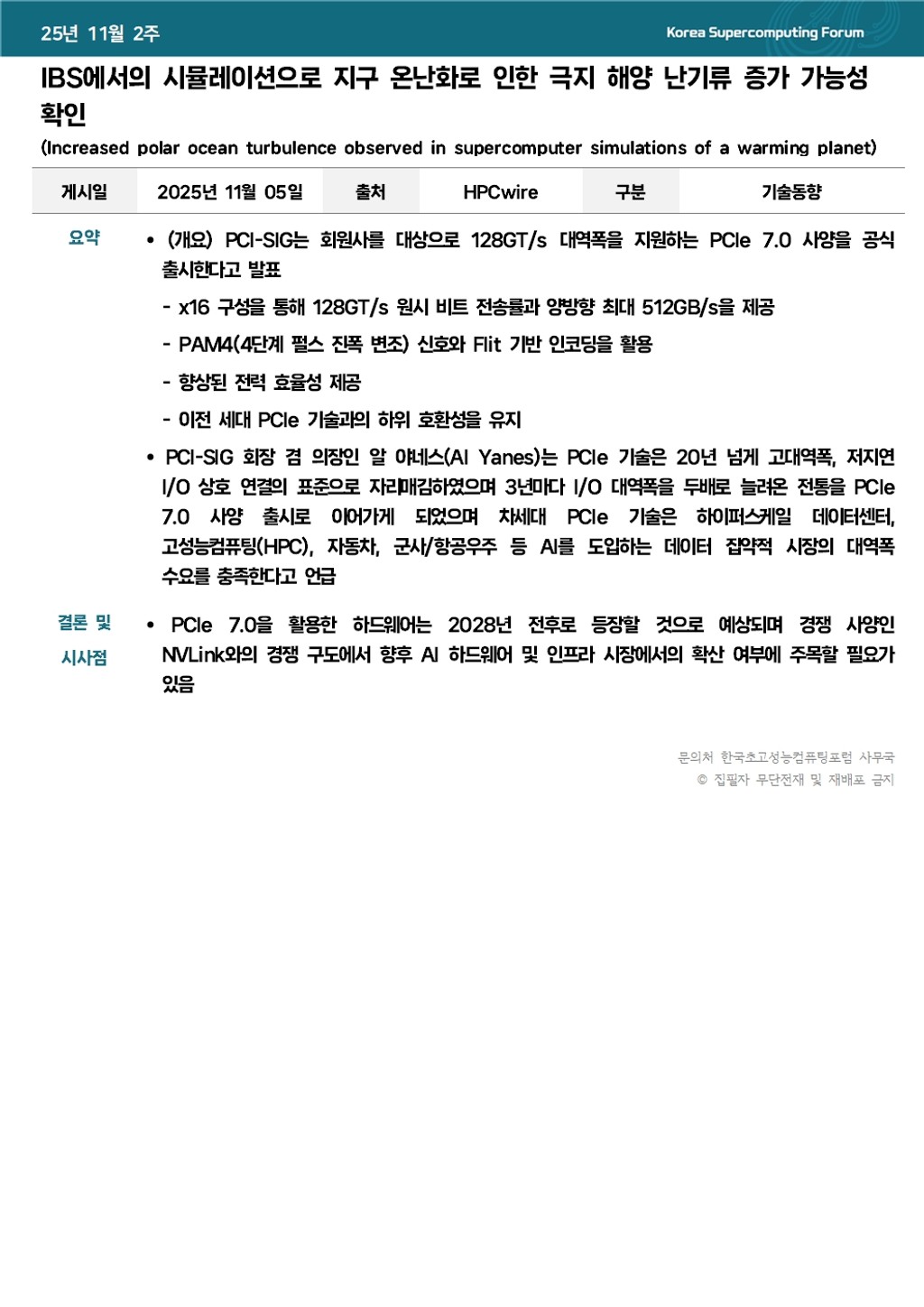 25년 11월 2주

Korea Supercomputing Forum

IBS에서의 시뮬레이션으로 지구 온난화로 인한 극지 해양 난기류 증가 가능성 확인

(Increased polar ocean turbulence observed in supercomputer simulations of a warming planet)

| 게시일 | 2025년 11월 05일 | 출처 | HPCwire | 구분 | 기술동향 |
|---|---|---|---|---|---|

요약

• (개요) PCI-SIG는 회원사를 대상으로 128GT/s 대역폭을 지원하는 PCIe 7.0 사양을 공식 출시한다고 발표

- x16 구성을 통해 128GT/s 원시 비트 전송률과 양방향 최대 512GB/s을 제공

- PAM4(4단계 펄스 진폭 변조) 신호와 Flit 기반 인코딩을 활용

- 향상된 전력 효율성 제공

- 이전 세대 PCIe 기술과의 하위 호환성을 유지

• PCI-SIG 회장 겸 의장인 알 야네스(Al Yanes)는 PCIe 기술은 20년 넘게 고대역폭, 저지연 I/O 상호 연결의 표준으로 자리매김하였으며 3년마다 I/O 대역폭을 두배로 늘려온 전통을 PCIe 7.0 사양 출시로 이어가게 되었으며 차세대 PCIe 기술은 하이퍼스케일 데이터센터, 고성능컴퓨팅(HPC), 자동차, 군사/항공우주 등 AI를 도입하는 데이터 집약적 시장의 대역폭 수요를 충족한다고 언급

결론 및 시사점

• PCIe 7.0을 활용한 하드웨어는 2028년 전후로 등장할 것으로 예상되며 경쟁 사양인 NVLink와의 경쟁 구도에서 향후 AI 하드웨어 및 인프라 시장에서의 확산 여부에 주목할 필요가 있음

문의처 한국초고성능컴퓨팅포럼 사무국
© 집필자 무단전재 및 재배포 금지